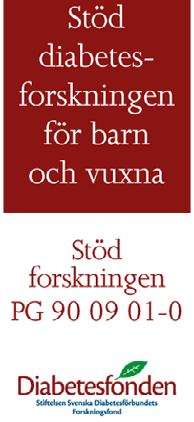 Stöd diabetesforskningen för barn och vuxna

Stöd forskningen PG 90 09 01-0

Diabetesfonden
Stiftelsen Svenska Diabetesförbundets Forskningsfond